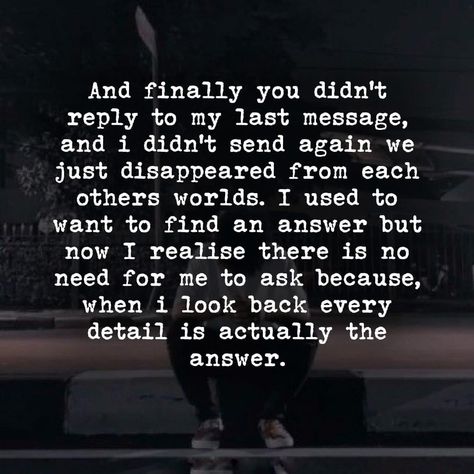 And finally you didn't reply to my last message, and i didn't send again we just disappeared from each others worlds. I used to want to find an answer but now I realise there is no need for me to ask because, when i look back every detail is actually the answer.